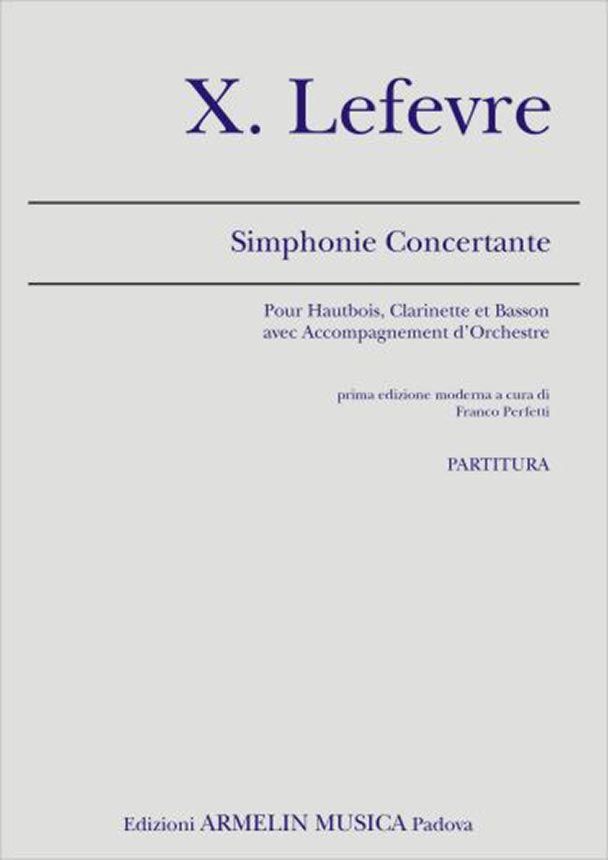 X. Lefevre

Simphonie Concertante

Pour Hautbois, Clarinette et Basson avec Accompagnement d'Orchestre

prima edizione moderna a cura di Franco Perfetti

PARTITURA

Edizioni ARMELIN MUSICA Padova